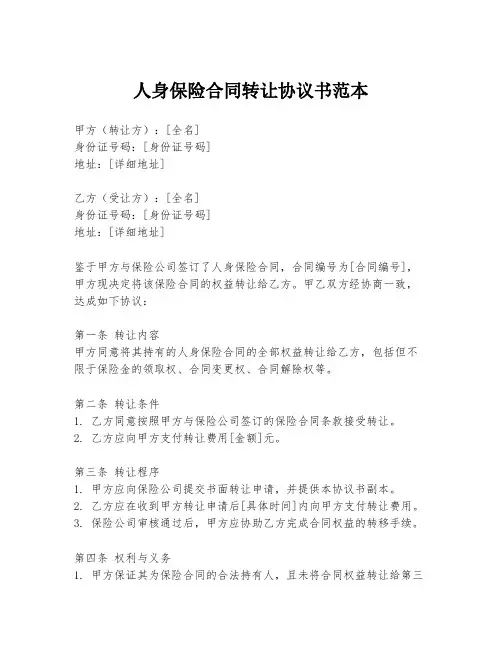 人身保险合同转让协议书范本

甲方（转让方）：[全名]
身份证号码：[身份证号码]
地址：[详细地址]

乙方（受让方）：[全名]
身份证号码：[身份证号码]
地址：[详细地址]

鉴于甲方与保险公司签订了人身保险合同，合同编号为[合同编号]，甲方现决定将该保险合同的权益转让给乙方。甲乙双方经协商一致，达成如下协议：

第一条 转让内容
甲方同意将其持有的人身保险合同的全部权益转让给乙方，包括但不限于保险金的领取权、合同变更权、合同解除权等。

第二条 转让条件
1. 乙方同意按照甲方与保险公司签订的保险合同条款接受转让。
2. 乙方应向甲方支付转让费用[金额]元。

第三条 转让程序
1. 甲方应向保险公司提交书面转让申请，并提供本协议书副本。
2. 乙方应在收到甲方转让申请后[具体时间]内向甲方支付转让费用。
3. 保险公司审核通过后，甲方应协助乙方完成合同权益的转移手续。

第四条 权利与义务
1. 甲方保证其为保险合同的合法持有人，且未将合同权益转让给第三